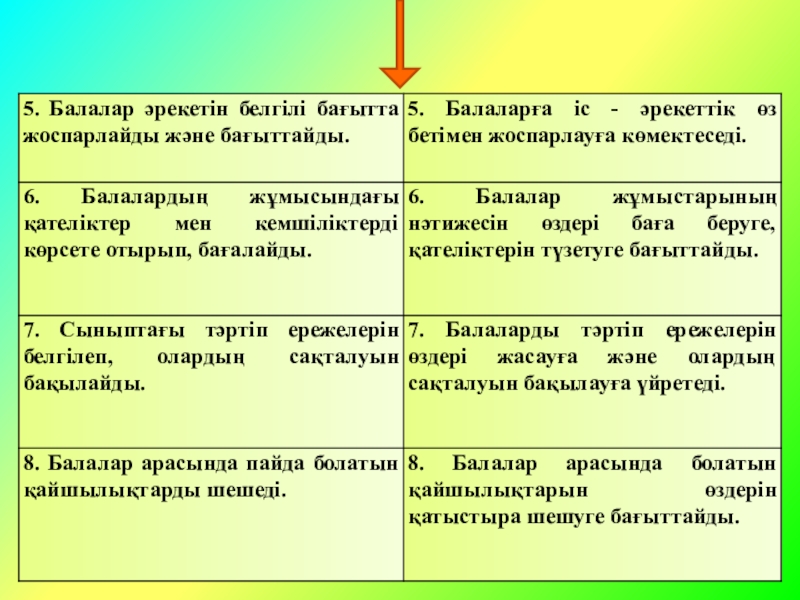 | 5. Балалар әрекетін белгілі бағытта жоспарлайды және бағыттайды. | 5. Балаларға іс - әрекеттік өз бетімен жоспарлауға көмектеседі. |
|---|---|
| 6. Балалардың жұмысындағы қателіктер мен кемшіліктерді көрсете отырып, бағалайды. | 6. Балалар жұмыстарының нәтижесін өздері баға беруге, қателіктерін түзетуге бағыттайды. |
| 7. Сыныптағы тәртіп ережелерін белгілеп, олардың сақталуын бақылайды. | 7. Балаларды тәртіп ережелерін өздері жасауға және олардың сақталуын бақылауға үйретеді. |
| 8. Балалар арасында пайда болатын қайшылықтарды шешеді. | 8. Балалар арасында болатын қайшылықтарын өздерін қатыстыра шешуге бағыттайды. |